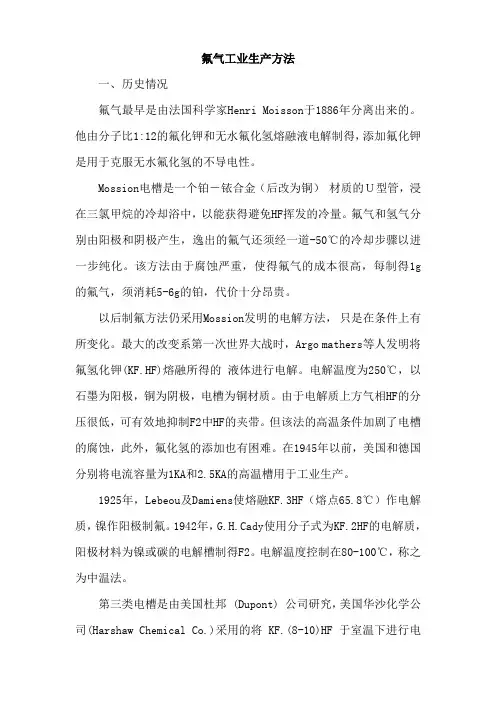 氟气工业生产方法

一、历史情况

氟气最早是由法国科学家Henri Moisson于1886年分离出来的。他由分子比1:12的氟化钾和无水氟化氢熔融液电解制得，添加氟化钾是用于克服无水氟化氢的不导电性。

Mossion电槽是一个铂－铱合金（后改为铜） 材质的U型管，浸在三氯甲烷的冷却浴中，以能获得避免HF挥发的冷量。氟气和氢气分别由阳极和阴极产生，逸出的氟气还须经一道-50℃的冷却步骤以进一步纯化。该方法由于腐蚀严重，使得氟气的成本很高，每制得1g的氟气，须消耗5-6g的铂，代价十分昂贵。

以后制氟方法仍采用Mossion发明的电解方法，只是在条件上有所变化。最大的改变系第一次世界大战时，Argo mathers等人发明将氟氢化钾(KF.HF)熔融所得的 液体进行电解。电解温度为250℃，以石墨为阳极，铜为阴极，电槽为铜材质。由于电解质上方气相HF的分压很低，可有效地抑制F2中HF的夹带。但该法的高温条件加剧了电槽的腐蚀，此外，氟化氢的添加也有困难。在1945年以前，美国和德国分别将电流容量为1KA和2.5KA的高温槽用于工业生产。

1925年，Lebeou及Damiens使熔融KF.3HF（熔点65.8℃）作电解质，镍作阳极制氟。1942年，G.H.Cady使用分子式为KF.2HF的电解质，阳极材料为镍或碳的电解槽制得F2。电解温度控制在80-100℃，称之为中温法。

第三类电槽是由美国杜邦 (Dupont) 公司研究，美国华沙化学公司(Harshaw Chemical Co.)采用的将 KF.(8-10)HF 于室温下进行电